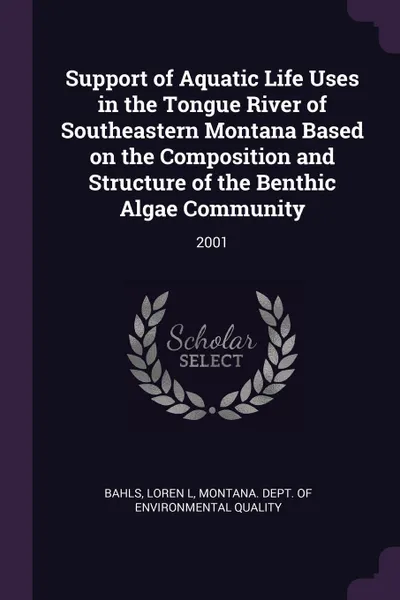 Support of Aquatic Life Uses in the Tongue River of Southeastern Montana Based on the Composition and Structure of the Benthic Algae Community

2001

Scholar SELECT

BAHLS, LOREN L, MONTANA. DEPT. OF ENVIRONMENTAL QUALITY